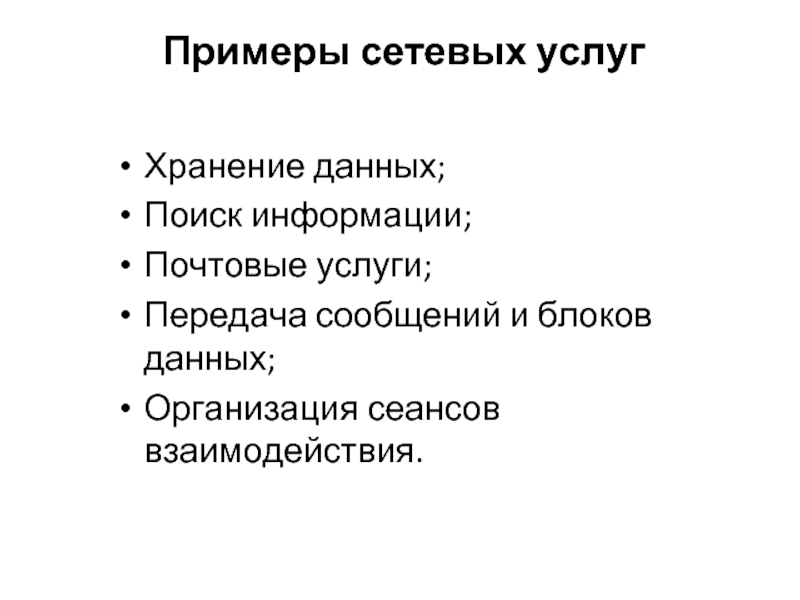 Примеры сетевых услуг

• Хранение данных;
• Поиск информации;
• Почтовые услуги;
• Передача сообщений и блоков данных;
• Организация сеансов взаимодействия.